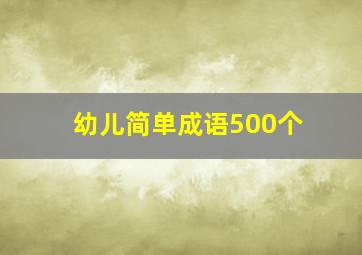 幼儿简单成语500个